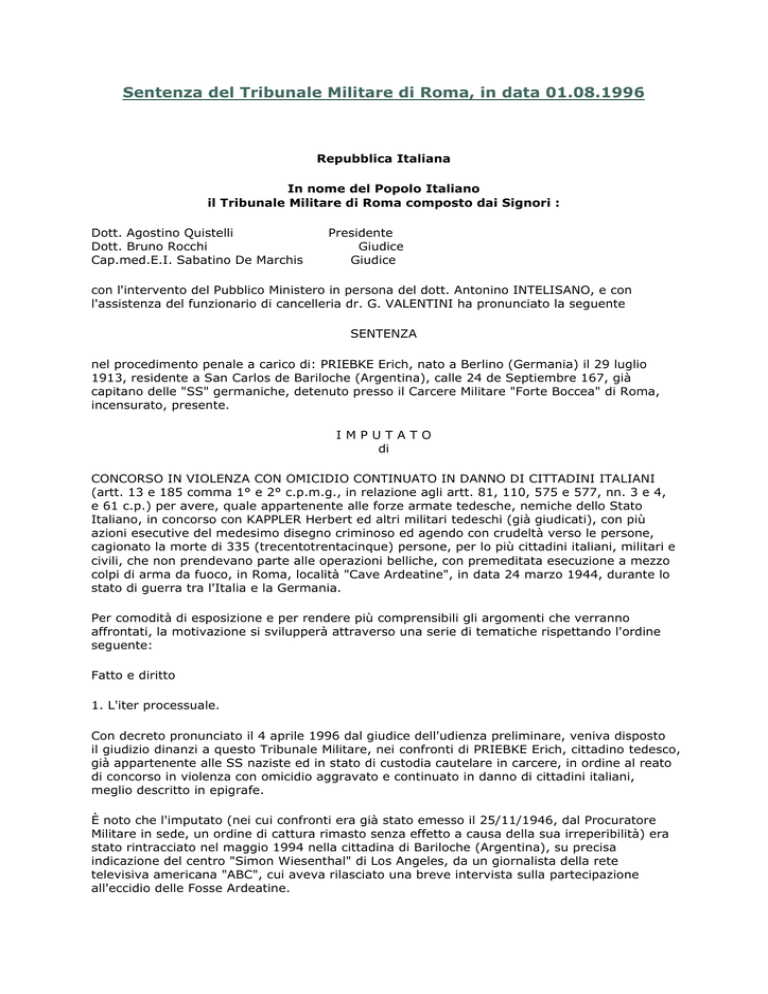 Sentenza del Tribunale Militare di Roma, in data 01.08.1996

Repubblica Italiana

In nome del Popolo Italiano
il Tribunale Militare di Roma composto dai Signori :

Dott. Agostino Quistelli Presidente
Dott. Bruno Rocchi Giudice
Cap.med.E.I. Sabatino De Marchis Giudice

con l'intervento del Pubblico Ministero in persona del dott. Antonino INTELISANO, e con l'assistenza del funzionario di cancelleria dr. G. VALENTINI ha pronunciato la seguente

SENTENZA

nel procedimento penale a carico di: PRIEBKE Erich, nato a Berlino (Germania) il 29 luglio 1913, residente a San Carlos de Bariloche (Argentina), calle 24 de Septiembre 167, già capitano delle "SS" germaniche, detenuto presso il Carcere Militare "Forte Boccea" di Roma, incensurato, presente.

I M P U T A T O
di

CONCORSO IN VIOLENZA CON OMICIDIO CONTINUATO IN DANNO DI CITTADINI ITALIANI (artt. 13 e 185 comma 1° e 2° c.p.m.g., in relazione agli artt. 81, 110, 575 e 577, nn. 3 e 4, e 61 c.p.) per avere, quale appartenente alle forze armate tedesche, nemiche dello Stato Italiano, in concorso con KAPPLER Herbert ed altri militari tedeschi (già giudicati), con più azioni esecutive del medesimo disegno criminoso ed agendo con crudeltà verso le persone, cagionato la morte di 335 (trecentotrentacinque) persone, per lo più cittadini italiani, militari e civili, che non prendevano parte alle operazioni belliche, con premeditata esecuzione a mezzo colpi di arma da fuoco, in Roma, località "Cave Ardeatine", in data 24 marzo 1944, durante lo stato di guerra tra l'Italia e la Germania.

Per comodità di esposizione e per rendere più comprensibili gli argomenti che verranno affrontati, la motivazione si svilupperà attraverso una serie di tematiche rispettando l'ordine seguente:

Fatto e diritto

1. L'iter processuale.

Con decreto pronunciato il 4 aprile 1996 dal giudice dell'udienza preliminare, veniva disposto il giudizio dinanzi a questo Tribunale Militare, nei confronti di PRIEBKE Erich, cittadino tedesco, già appartenente alle SS naziste ed in stato di custodia cautelare in carcere, in ordine al reato di concorso in violenza con omicidio aggravato e continuato in danno di cittadini italiani, meglio descritto in epigrafe.

È noto che l'imputato (nei cui confronti era già stato emesso il 25/11/1946, dal Procuratore Militare in sede, un ordine di cattura rimasto senza effetto a causa della sua irreperibilità) era stato rintracciato nel maggio 1994 nella cittadina di Bariloche (Argentina), su precisa indicazione del centro "Simon Wiesenthal" di Los Angeles, da un giornalista della rete televisiva americana "ABC", cui aveva rilasciato una breve intervista sulla partecipazione all'eccidio delle Fosse Ardeatine.